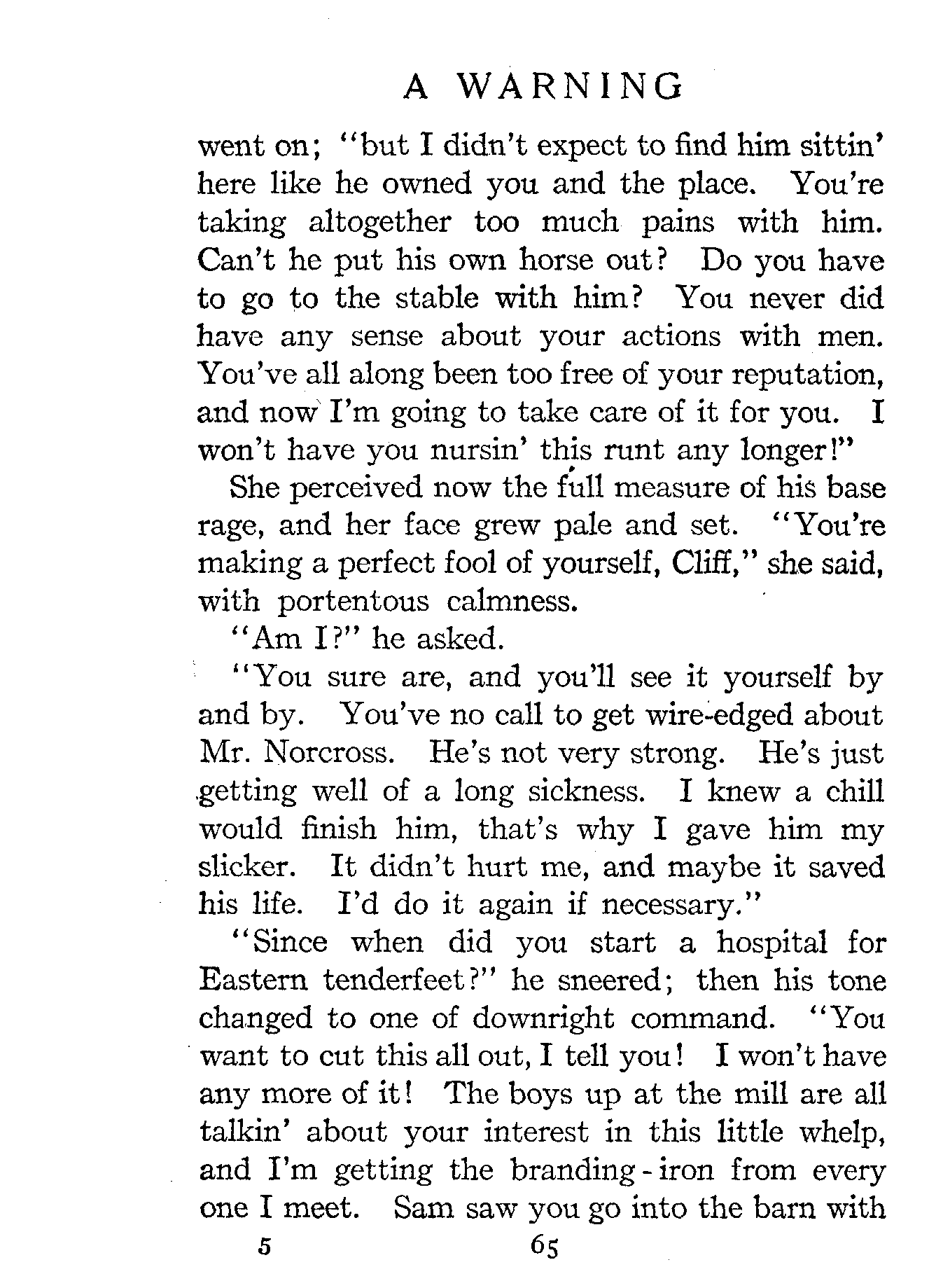 A WARNING

went on; "but I didn't expect to find him sittin' here like he owned you and the place. You're taking altogether too much pains with him. Can't he put his own horse out? Do you have to go to the stable with him? You never did have any sense about your actions with men. You've all along been too free of your reputation, and now I'm going to take care of it for you. I won't have you nursin' this runt any longer!"

She perceived now the full measure of his base rage, and her face grew pale and set. "You're making a perfect fool of yourself, Cliff," she said, with portentous calmness.

"Am I?" he asked.

"You sure are, and you'll see it yourself by and by. You've no call to get wire-edged about Mr. Norcross. He's not very strong. He's just getting well of a long sickness. I knew a chill would finish him, that's why I gave him my slicker. It didn't hurt me, and maybe it saved his life. I'd do it again if necessary."

"Since when did you start a hospital for Eastern tenderfeet?" he sneered; then his tone changed to one of downright command. "You want to cut this all out, I tell you! I won't have any more of it! The boys up at the mill are all talkin' about your interest in this little whelp, and I'm getting the branding-iron from every one I meet. Sam saw you go into the barn with

5 65